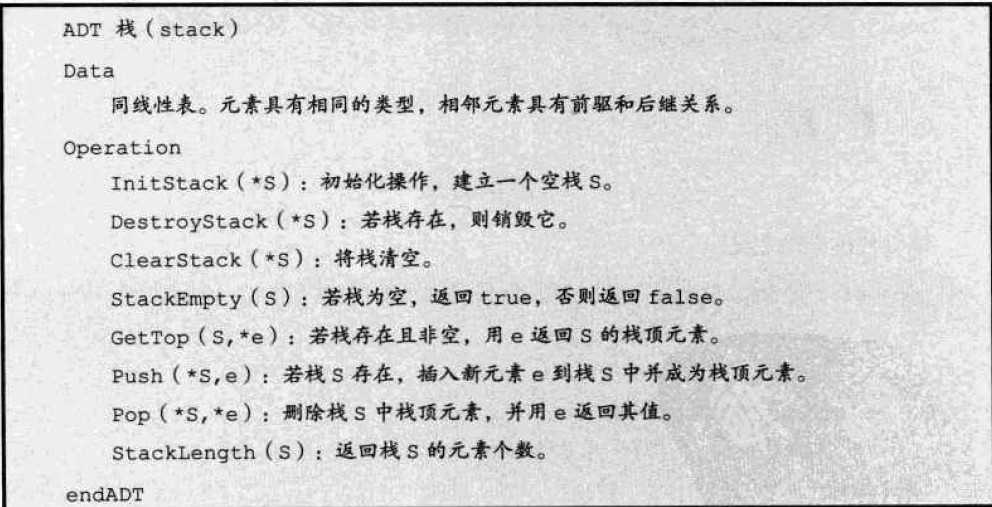 ADT 栈（stack）
Data
同线性表。元素具有相同的类型，相邻元素具有前驱和后继关系。
Operation
InitStack（*S）：初始化操作，建立一个空栈 S。
DestroyStack（*S）：若栈存在，则销毁它。
ClearStack（*S）：将栈清空。
StackEmpty（S）：若栈为空，返回 true，否则返回 false。
GetTop（S,*e）：若栈存在且非空，用 e 返回 S 的栈顶元素。
Push（*S,e）：若栈 S 存在，插入新元素 e 到栈 S 中并成为栈顶元素。
Pop（*S,*e）：删除栈 S 中栈顶元素，并用 e 返回其值。
StackLength（S）：返回栈 S 的元素个数。
endADT